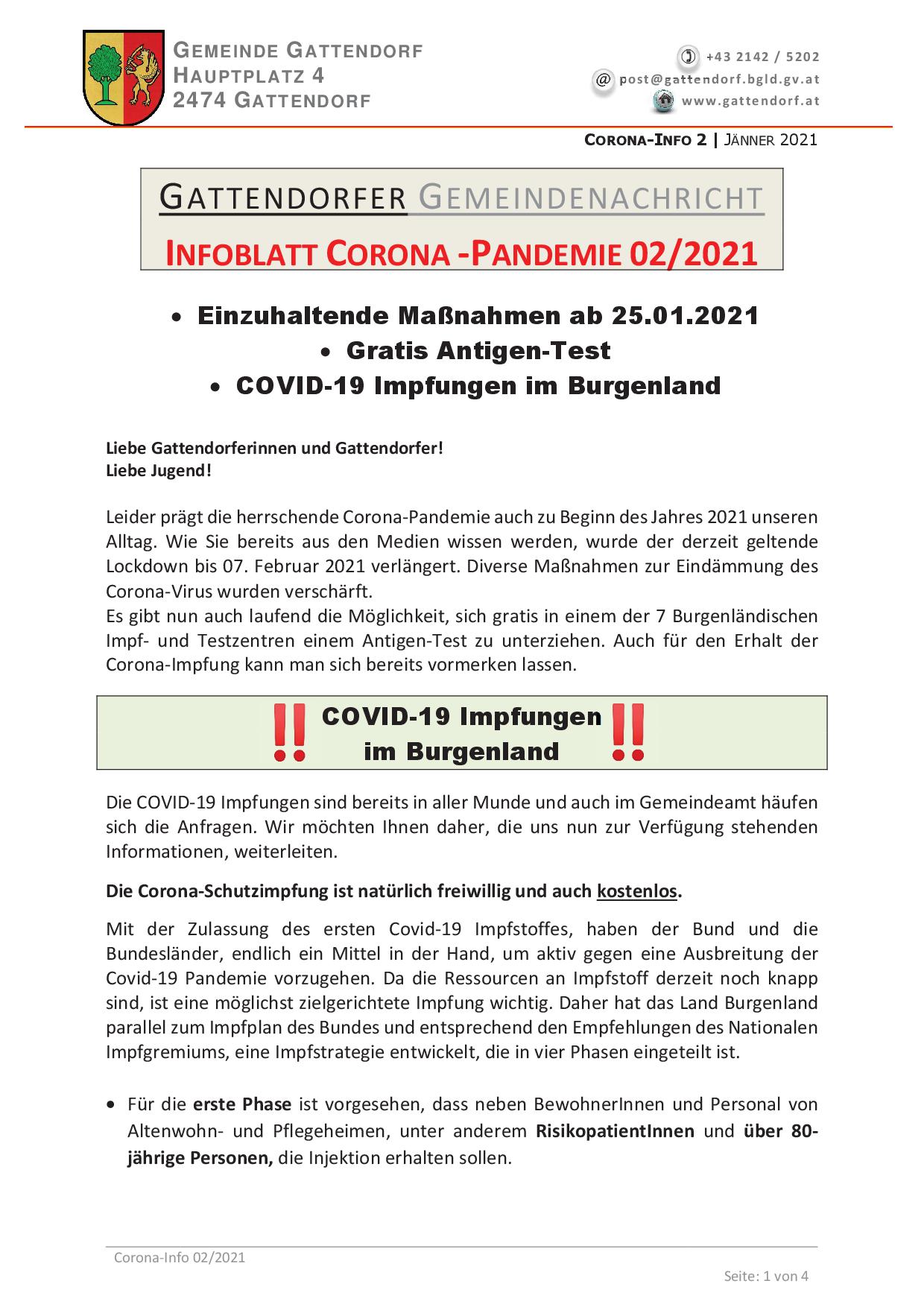 GEMEINDE GATTENDORF
HAUPTPLATZ 4
2474 GATTENDORF

+43 2142 / 5202
@ post@gattendorf.bgld.gv.at
www.gattendorf.at

CORONA-INFO 2 | JÄNNER 2021

GATTENDORFER GEMEINDENACHRICHT
INFOBLATT CORONA -PANDEMIE 02/2021

• Einzuhaltende Maßnahmen ab 25.01.2021
• Gratis Antigen-Test
• COVID-19 Impfungen im Burgenland

Liebe Gattendorferinnen und Gattendorfer!
Liebe Jugend!

Leider prägt die herrschende Corona-Pandemie auch zu Beginn des Jahres 2021 unseren Alltag. Wie Sie bereits aus den Medien wissen werden, wurde der derzeit geltende Lockdown bis 07. Februar 2021 verlängert. Diverse Maßnahmen zur Eindämmung des Corona-Virus wurden verschärft.
Es gibt nun auch laufend die Möglichkeit, sich gratis in einem der 7 Burgenländischen Impf- und Testzentren einem Antigen-Test zu unterziehen. Auch für den Erhalt der Corona-Impfung kann man sich bereits vormerken lassen.

‼ COVID-19 Impfungen im Burgenland ‼

Die COVID-19 Impfungen sind bereits in aller Munde und auch im Gemeindeamt häufen sich die Anfragen. Wir möchten Ihnen daher, die uns nun zur Verfügung stehenden Informationen, weiterleiten.

Die Corona-Schutzimpfung ist natürlich freiwillig und auch kostenlos.

Mit der Zulassung des ersten Covid-19 Impfstoffes, haben der Bund und die Bundesländer, endlich ein Mittel in der Hand, um aktiv gegen eine Ausbreitung der Covid-19 Pandemie vorzugehen. Da die Ressourcen an Impfstoff derzeit noch knapp sind, ist eine möglichst zielgerichtete Impfung wichtig. Daher hat das Land Burgenland parallel zum Impfplan des Bundes und entsprechend den Empfehlungen des Nationalen Impfgremiums, eine Impfstrategie entwickelt, die in vier Phasen eingeteilt ist.

• Für die erste Phase ist vorgesehen, dass neben BewohnerInnen und Personal von Altenwohn- und Pflegeheimen, unter anderem RisikopatientInnen und über 80-jährige Personen, die Injektion erhalten sollen.

Corona-Info 02/2021
Seite: 1 von 4